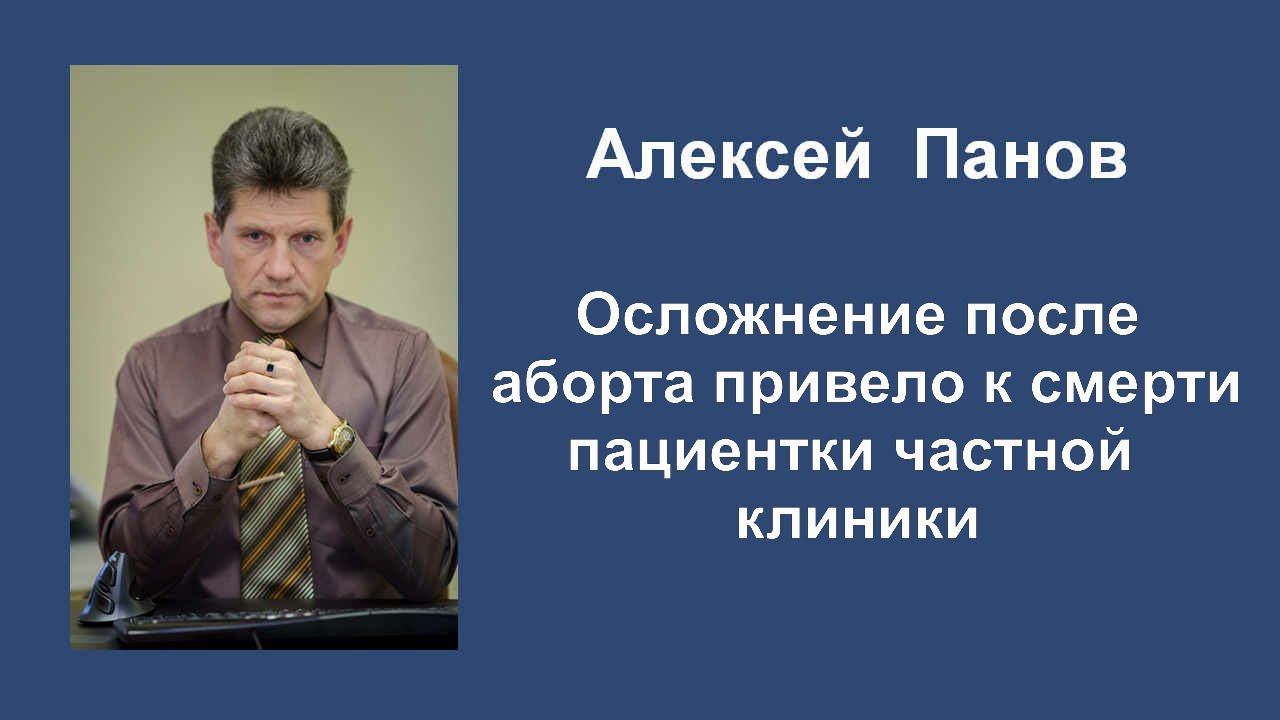 Алексей Панов

Осложнение после аборта привело к смерти пациентки частной клиники